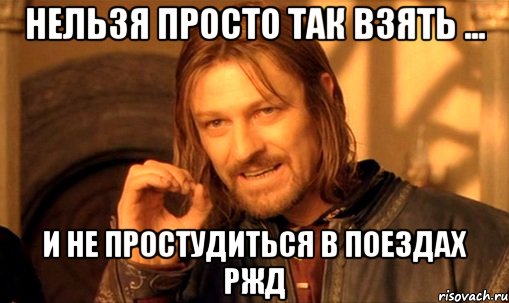 НЕЛЬЗЯ ПРОСТО ТАК ВЗЯТЬ ...

И НЕ ПРОСТУДИТЬСЯ В ПОЕЗДАХ РЖД

risovach.ru